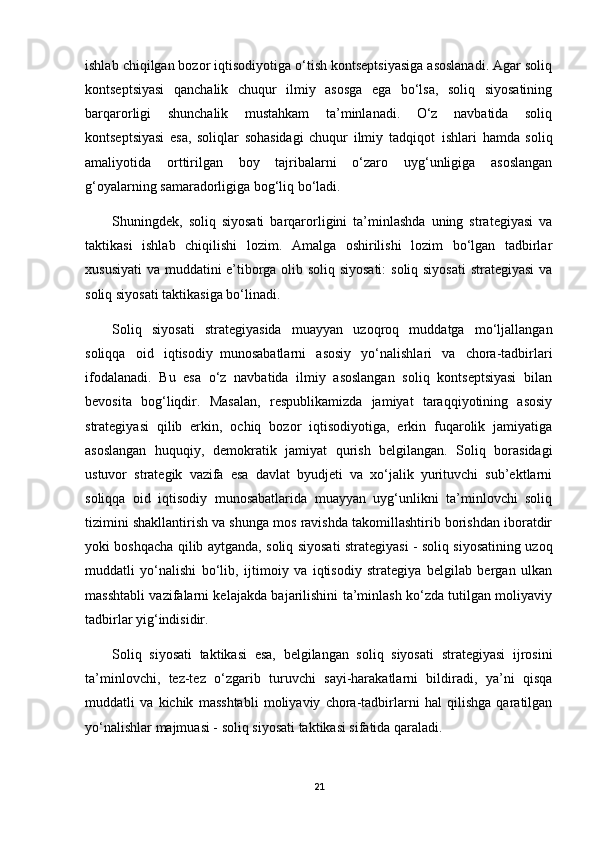 ishlab chiqilgan bozor iqtisodiyotiga o‘tish kontseptsiyasiga asoslanadi. Agar soliq kontseptsiyasi qanchalik chuqur ilmiy asosga ega bo‘lsa, soliq siyosatining barqarorligi shunchalik mustahkam ta’minlanadi. O‘z navbatida soliq kontseptsiyasi esa, soliqlar sohasidagi chuqur ilmiy tadqiqot ishlari hamda soliq amaliyotida orttirilgan boy tajribalarni o‘zaro uyg‘unligiga asoslangan g‘oyalarning samaradorligiga bog‘liq bo‘ladi.

Shuningdek, soliq siyosati barqarorligini ta’minlashda uning strategiyasi va taktikasi ishlab chiqilishi lozim. Amalga oshirilishi lozim bo‘lgan tadbirlar xususiyati va muddatini e’tiborga olib soliq siyosati: soliq siyosati strategiyasi va soliq siyosati taktikasiga bo‘linadi.

Soliq siyosati strategiyasida muayyan uzoqroq muddatga mo‘ljallangan soliqqa oid iqtisodiy munosabatlarni asosiy yo‘nalishlari va chora-tadbirlari ifodalanadi. Bu esa o‘z navbatida ilmiy asoslangan soliq kontseptsiyasi bilan bevosita bog‘liqdir. Masalan, respublikamizda jamiyat taraqqiyotining asosiy strategiyasi qilib erkin, ochiq bozor iqtisodiyotiga, erkin fuqarolik jamiyatiga asoslangan huquqiy, demokratik jamiyat qurish belgilangan. Soliq borasidagi ustuvor strategik vazifa esa davlat byudjeti va xo‘jalik yurituvchi sub’ektlarni soliqqa oid iqtisodiy munosabatlarida muayyan uyg‘unlikni ta’minlovchi soliq tizimini shakllantirish va shunga mos ravishda takomillashtirib borishdan iboratdir yoki boshqacha qilib aytganda, soliq siyosati strategiyasi - soliq siyosatining uzoq muddatli yo‘nalishi bo‘lib, ijtimoiy va iqtisodiy strategiya belgilab bergan ulkan masshtabli vazifalarni kelajakda bajarilishini ta’minlash ko‘zda tutilgan moliyaviy tadbirlar yig‘indisidir.

Soliq siyosati taktikasi esa, belgilangan soliq siyosati strategiyasi ijrosini ta’minlovchi, tez-tez o‘zgarib turuvchi sayi-harakatlarni bildiradi, ya’ni qisqa muddatli va kichik masshtabli moliyaviy chora-tadbirlarni hal qilishga qaratilgan yo‘nalishlar majmuasi - soliq siyosati taktikasi sifatida qaraladi.

21